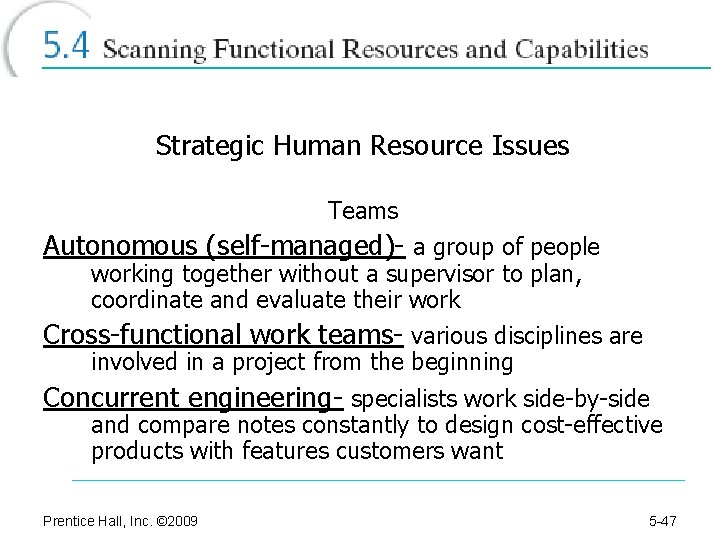 5.4 Scanning Functional Resources and Capabilities

Strategic Human Resource Issues

Teams

Autonomous (self-managed)- a group of people working together without a supervisor to plan, coordinate and evaluate their work

Cross-functional work teams- various disciplines are involved in a project from the beginning

Concurrent engineering- specialists work side-by-side and compare notes constantly to design cost-effective products with features customers want

Prentice Hall, Inc. ©2009

5-47